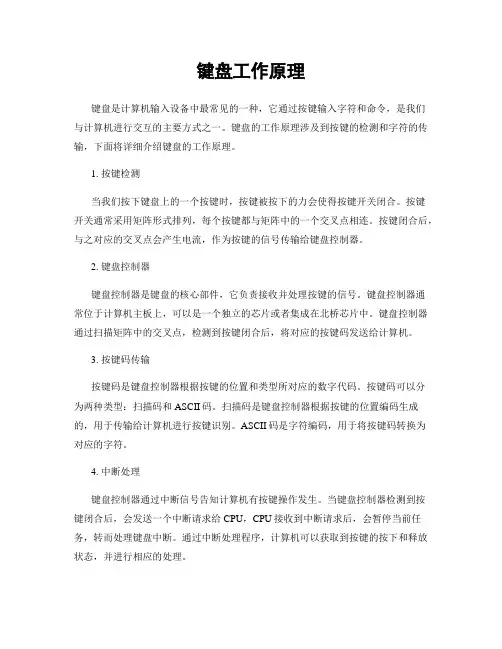 键盘工作原理

键盘是计算机输入设备中最常见的一种，它通过按键输入字符和命令，是我们与计算机进行交互的主要方式之一。键盘的工作原理涉及到按键的检测和字符的传输，下面将详细介绍键盘的工作原理。

1. 按键检测

当我们按下键盘上的一个按键时，按键被按下的力会使得按键开关闭合。按键开关通常采用矩阵形式排列，每个按键都与矩阵中的一个交叉点相连。按键闭合后，与之对应的交叉点会产生电流，作为按键的信号传输给键盘控制器。

2. 键盘控制器

键盘控制器是键盘的核心部件，它负责接收并处理按键的信号。键盘控制器通常位于计算机主板上，可以是一个独立的芯片或者集成在北桥芯片中。键盘控制器通过扫描矩阵中的交叉点，检测到按键闭合后，将对应的按键码发送给计算机。

3. 按键码传输

按键码是键盘控制器根据按键的位置和类型所对应的数字代码。按键码可以分为两种类型：扫描码和 ASCII 码。扫描码是键盘控制器根据按键的位置编码生成的，用于传输给计算机进行按键识别。ASCII 码是字符编码，用于将按键码转换为对应的字符。

4. 中断处理

键盘控制器通过中断信号告知计算机有按键操作发生。当键盘控制器检测到按键闭合后，会发送一个中断请求给 CPU，CPU 接收到中断请求后，会暂停当前任务，转而处理键盘中断。通过中断处理程序，计算机可以获取到按键的按下和释放状态，并进行相应的处理。